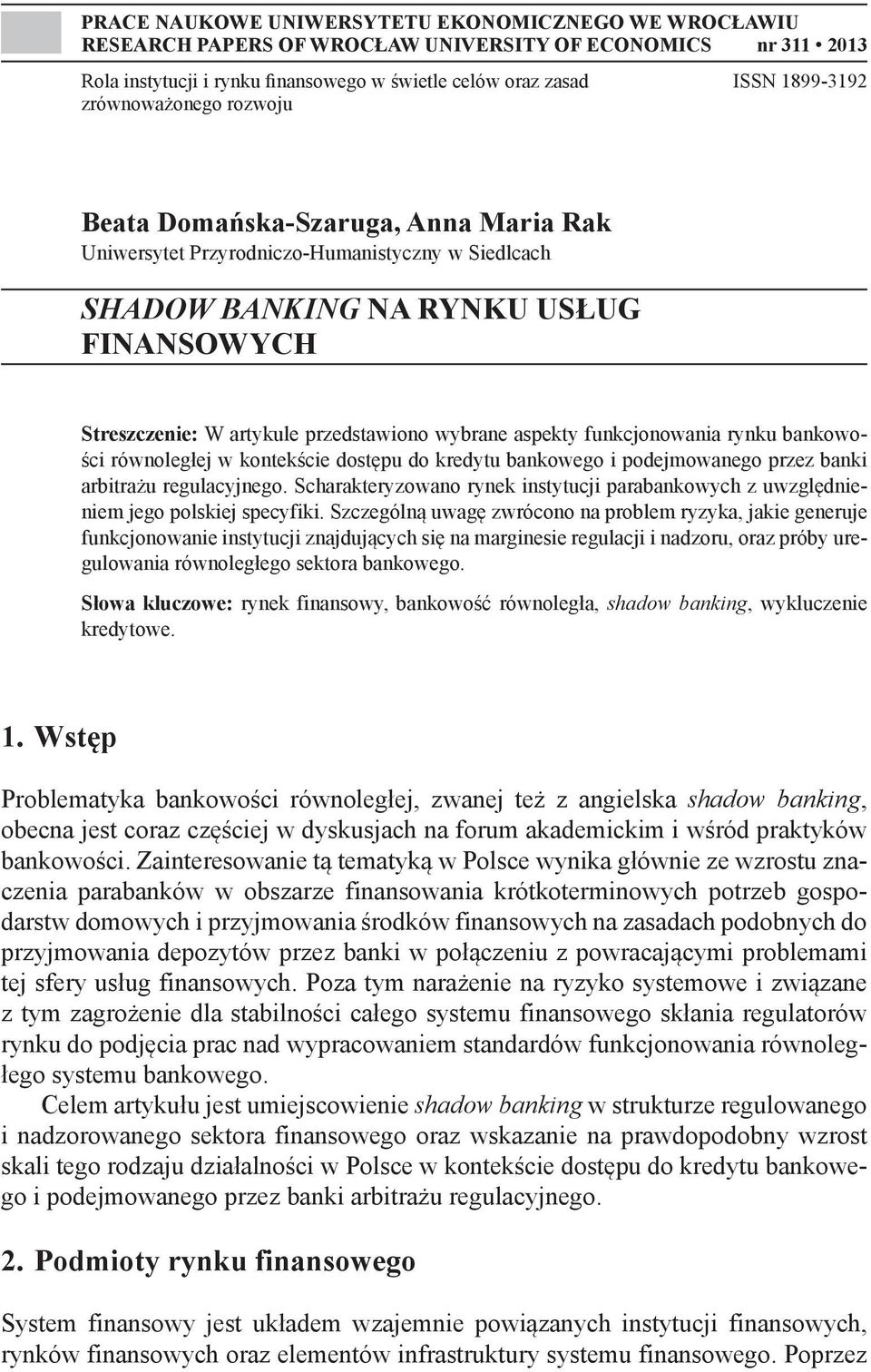 PRACE NAUKOWE UNIWERSYTETU EKONOMICZNEGO WE WROCŁAWIU
RESEARCH PAPERS OF WROCŁAW UNIVERSITY OF ECONOMICS nr 311 • 2013

Rola instytucji i rynku finansowego w świetle celów oraz zasad zrównoważonego rozwoju

ISSN 1899-3192

Beata Domańska-Szaruga, Anna Maria Rak
Uniwersytet Przyrodniczo-Humanistyczny w Siedlcach

SHADOW BANKING NA RYNKU USŁUG FINANSOWYCH

Streszczenie: W artykule przedstawiono wybrane aspekty funkcjonowania rynku bankowości równoległej w kontekście dostępu do kredytu bankowego i podejmowanego przez banki arbitrażu regulacyjnego. Scharakteryzowano rynek instytucji parabankowych z uwzględnieniem jego polskiej specyfiki. Szczególną uwagę zwrócono na problem ryzyka, jakie generuje funkcjonowanie instytucji znajdujących się na marginesie regulacji i nadzoru, oraz próby uregulowania równoległego sektora bankowego.

Słowa kluczowe: rynek finansowy, bankowość równoległa, shadow banking, wykluczenie kredytowe.

1. Wstęp

Problematyka bankowości równoległej, zwanej też z angielska shadow banking, obecna jest coraz częściej w dyskusjach na forum akademickim i wśród praktyków bankowości. Zainteresowanie tą tematyką w Polsce wynika głównie ze wzrostu znaczenia parabanków w obszarze finansowania krótkoterminowych potrzeb gospodarstw domowych i przyjmowania środków finansowych na zasadach podobnych do przyjmowania depozytów przez banki w połączeniu z powracającymi problemami tej sfery usług finansowych. Poza tym narażenie na ryzyko systemowe i związane z tym zagrożenie dla stabilności całego systemu finansowego skłania regulatorów rynku do podjęcia prac nad wypracowaniem standardów funkcjonowania równoległego systemu bankowego.

Celem artykułu jest umiejscowienie shadow banking w strukturze regulowanego i nadzorowanego sektora finansowego oraz wskazanie na prawdopodobny wzrost skali tego rodzaju działalności w Polsce w kontekście dostępu do kredytu bankowego i podejmowanego przez banki arbitrażu regulacyjnego.

2. Podmioty rynku finansowego

System finansowy jest układem wzajemnie powiązanych instytucji finansowych, rynków finansowych oraz elementów infrastruktury systemu finansowego. Poprzez